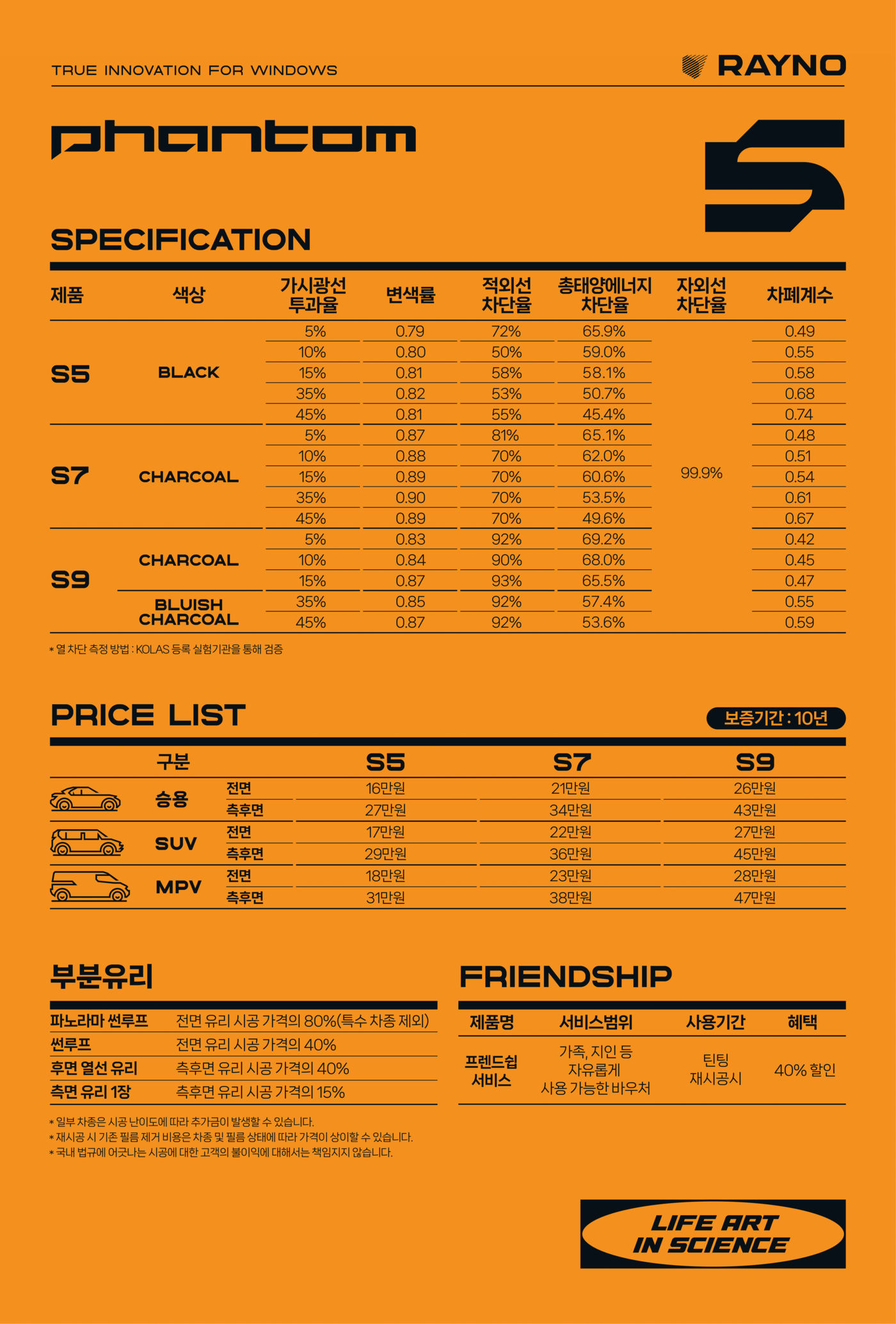 TRUE INNOVATION FOR WINDOWS

RAYNO

phantom

S

SPECIFICATION

| 제품 | 색상 | 가시광선 투과율 | 변색률 | 적외선 차단율 | 총태양에너지 차단율 | 자외선 차단율 | 차폐계수 |
|---|---|---|---|---|---|---|---|
| S5 | BLACK | 5% | 0.79 | 72% | 65.9% | 99.9% | 0.49 |
| | | 10% | 0.80 | 50% | 59.0% | | 0.55 |
| | | 15% | 0.81 | 58% | 58.1% | | 0.58 |
| | | 35% | 0.82 | 53% | 50.7% | | 0.68 |
| | | 45% | 0.81 | 55% | 45.4% | | 0.74 |
| S7 | CHARCOAL | 5% | 0.87 | 81% | 65.1% | | 0.48 |
| | | 10% | 0.88 | 70% | 62.0% | | 0.51 |
| | | 15% | 0.89 | 70% | 60.6% | | 0.54 |
| | | 35% | 0.90 | 70% | 53.5% | | 0.61 |
| | | 45% | 0.89 | 70% | 49.6% | | 0.67 |
| S9 | CHARCOAL | 5% | 0.83 | 92% | 69.2% | | 0.42 |
| | | 10% | 0.84 | 90% | 68.0% | | 0.45 |
| | | 15% | 0.87 | 93% | 65.5% | | 0.47 |
| | BLUISH CHARCOAL | 35% | 0.85 | 92% | 57.4% | | 0.55 |
| | | 45% | 0.87 | 92% | 53.6% | | 0.59 |

* 열 차단 측정 방법 : KOLAS 등록 실험기관을 통해 검증

PRICE LIST

보증기간 : 10년

| 구분 | | S5 | S7 | S9 |
|---|---|---|---|---|
| 승용 | 전면 | 16만원 | 21만원 | 26만원 |
| | 측후면 | 27만원 | 34만원 | 43만원 |
| SUV | 전면 | 17만원 | 22만원 | 27만원 |
| | 측후면 | 29만원 | 36만원 | 45만원 |
| MPV | 전면 | 18만원 | 23만원 | 28만원 |
| | 측후면 | 31만원 | 38만원 | 47만원 |

부분유리

| 파노라마 썬루프 | 전면 유리 시공 가격의 80%(특수 차종 제외) |
|---|---|
| 썬루프 | 전면 유리 시공 가격의 40% |
| 후면 열선 유리 | 측후면 유리 시공 가격의 40% |
| 측면 유리 1장 | 측후면 유리 시공 가격의 15% |

* 일부 차종은 시공 난이도에 따라 추가금이 발생할 수 있습니다.
* 재시공 시 기존 필름 제거 비용은 차종 및 필름 상태에 따라 가격이 상이할 수 있습니다.
* 국내 법규에 어긋나는 시공에 대한 고객의 불이익에 대해서는 책임지지 않습니다.

FRIENDSHIP

| 제품명 | 서비스범위 | 사용기간 | 혜택 |
|---|---|---|---|
| 프렌드쉽 서비스 | 가족, 지인 등 자유롭게 사용 가능한 바우처 | 틴팅 재시공시 | 40% 할인 |

LIFE ART IN SCIENCE